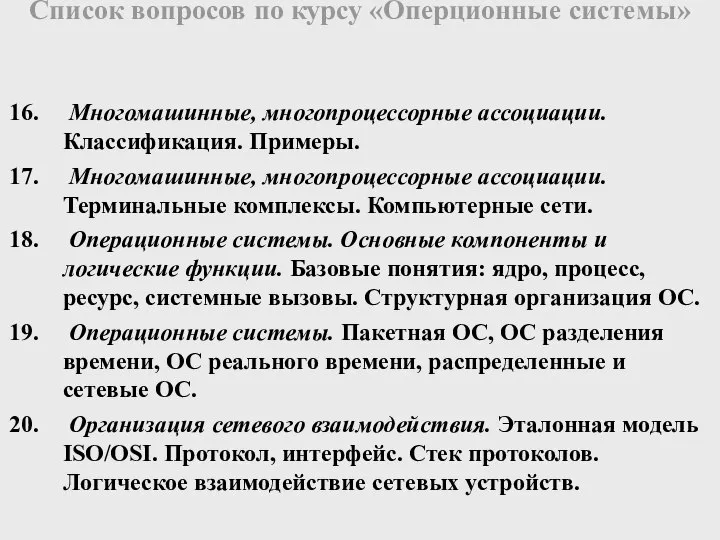 Список вопросов по курсу «Оперционные системы»

16. Многомашинные, многопроцессорные ассоциации. Классификация. Примеры.

17. Многомашинные, многопроцессорные ассоциации. Терминальные комплексы. Компьютерные сети.

18. Операционные системы. Основные компоненты и логические функции. Базовые понятия: ядро, процесс, ресурс, системные вызовы. Структурная организация ОС.

19. Операционные системы. Пакетная ОС, ОС разделения времени, ОС реального времени, распределенные и сетевые ОС.

20. Организация сетевого взаимодействия. Эталонная модель ISO/OSI. Протокол, интерфейс. Стек протоколов. Логическое взаимодействие сетевых устройств.